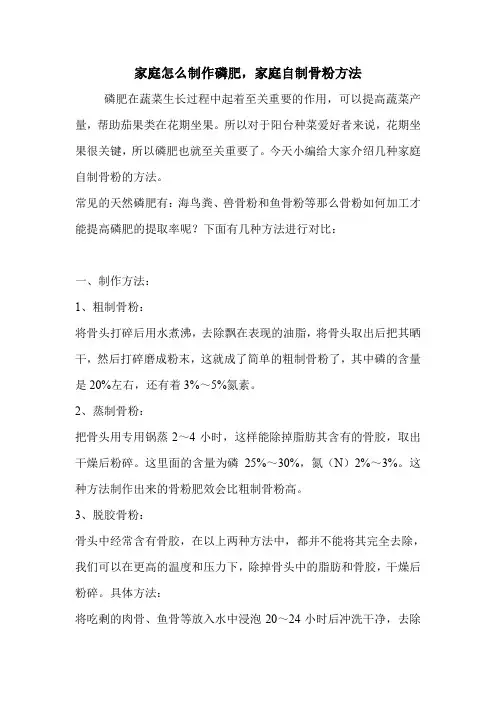 家庭怎么制作磷肥，家庭自制骨粉方法

磷肥在蔬菜生长过程中起着至关重要的作用，可以提高蔬菜产量，帮助茄果类在花期坐果。所以对于阳台种菜爱好者来说，花期坐果很关键，所以磷肥也就至关重要了。今天小编给大家介绍几种家庭自制骨粉的方法。

常见的天然磷肥有：海鸟粪、兽骨粉和鱼骨粉等那么骨粉如何加工才能提高磷肥的提取率呢？下面有几种方法进行对比：

一、制作方法：

1、粗制骨粉：

将骨头打碎后用水煮沸，去除飘在表现的油脂，将骨头取出后把其晒干，然后打碎磨成粉末，这就成了简单的粗制骨粉了，其中磷的含量是 20%左右，还有着 3%～5%氮素。

2、蒸制骨粉：

把骨头用专用锅蒸 2～4 小时，这样能除掉脂肪其含有的骨胶，取出干燥后粉碎。这里面的含量为磷 25%～30%，氮（N）2%～3%。这种方法制作出来的骨粉肥效会比粗制骨粉高。

3、脱胶骨粉：

骨头中经常含有骨胶，在以上两种方法中，都并不能将其完全去除，我们可以在更高的温度和压力下，除掉骨头中的脂肪和骨胶，干燥后粉碎。具体方法：

将吃剩的肉骨、鱼骨等放入水中浸泡 20～24 小时后冲洗干净，去除